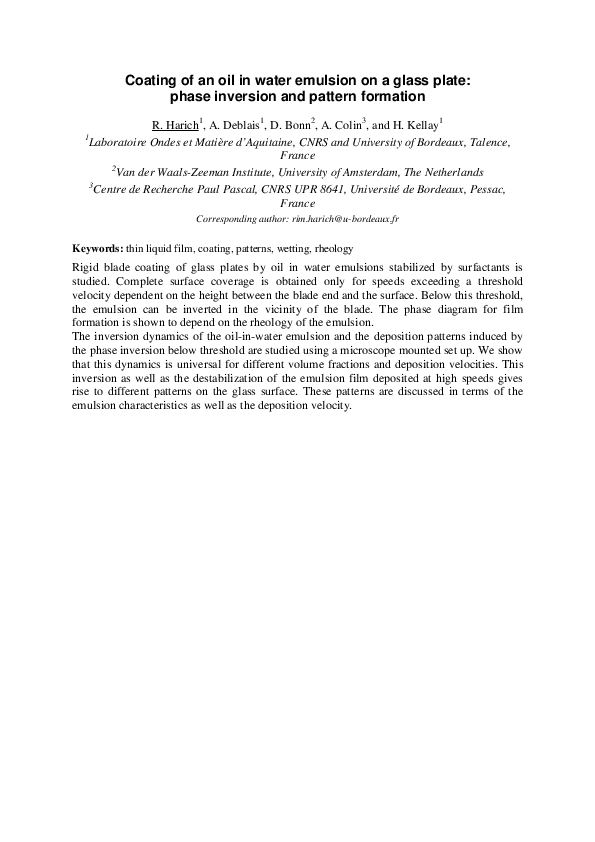 Coating of an oil in water emulsion on a glass plate: phase inversion and pattern formation

R. Harich$^1$, A. Deblais$^1$, D. Bonn$^2$, A. Colin$^3$, and H. Kellay$^1$

$^1$Laboratoire Ondes et Matière d'Aquitaine, CNRS and University of Bordeaux, Talence, France

$^2$Van der Waals-Zeeman Institute, University of Amsterdam, The Netherlands

$^3$Centre de Recherche Paul Pascal, CNRS UPR 8641, Université de Bordeaux, Pessac, France

Corresponding author: rim.harich@u-bordeaux.fr

Keywords: thin liquid film, coating, patterns, wetting, rheology

Rigid blade coating of glass plates by oil in water emulsions stabilized by surfactants is studied. Complete surface coverage is obtained only for speeds exceeding a threshold velocity dependent on the height between the blade end and the surface. Below this threshold, the emulsion can be inverted in the vicinity of the blade. The phase diagram for film formation is shown to depend on the rheology of the emulsion.
The inversion dynamics of the oil-in-water emulsion and the deposition patterns induced by the phase inversion below threshold are studied using a microscope mounted set up. We show that this dynamics is universal for different volume fractions and deposition velocities. This inversion as well as the destabilization of the emulsion film deposited at high speeds gives rise to different patterns on the glass surface. These patterns are discussed in terms of the emulsion characteristics as well as the deposition velocity.